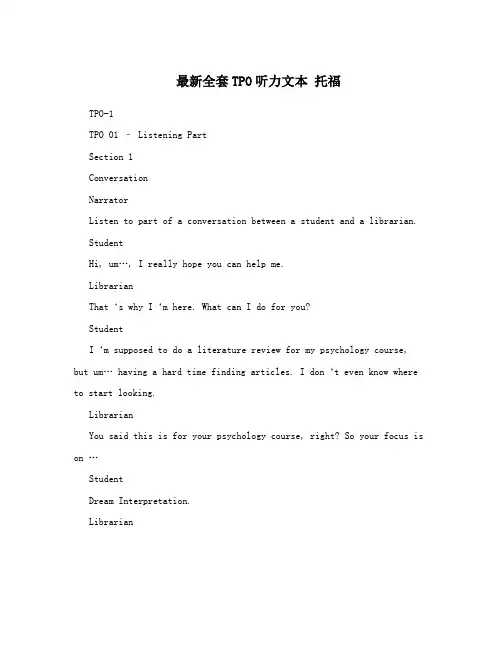 最新全套TPO听力文本 托福

TPO-1

TPO 01 – Listening Part

Section 1

Conversation

Narrator

Listen to part of a conversation between a student and a librarian.

Student

Hi, um…, I really hope you can help me.

Librarian

That 's why I 'm here. What can I do for you?

Student

I 'm supposed to do a literature review for my psychology course, but um… having a hard time finding articles. I don 't even know where to start looking.

Librarian

You said this is for your psychology course, right? So your focus is on …

Student

Dream Interpretation.

Librarian